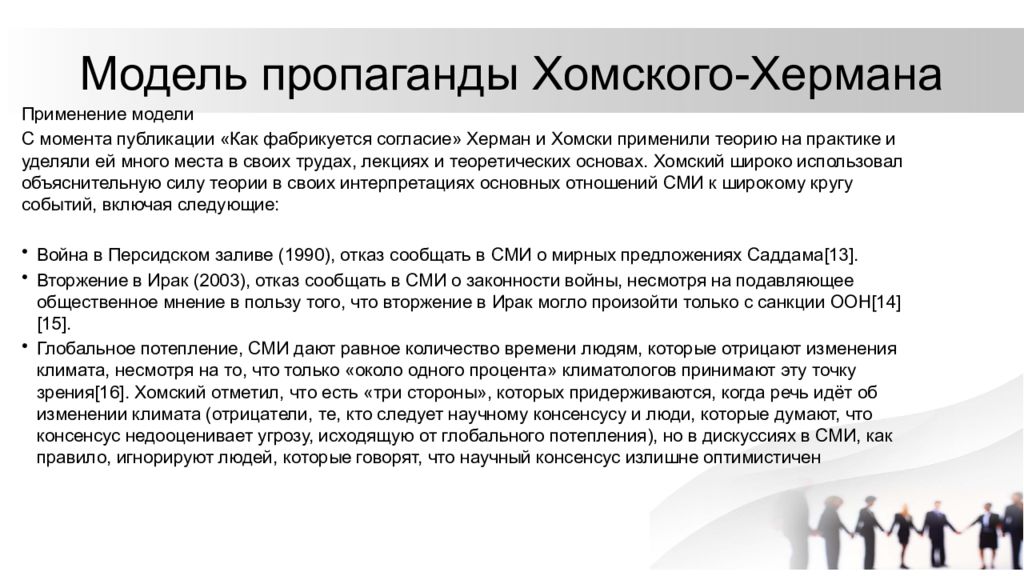 Модель пропаганды Хомского-Хермана

Применение модели

С момента публикации «Как фабрикуется согласие» Херман и Хомски применили теорию на практике и уделяли ей много места в своих трудах, лекциях и теоретических основах. Хомский широко использовал объяснительную силу теории в своих интерпретациях основных отношений СМИ к широкому кругу событий, включая следующие:

• Война в Персидском заливе (1990), отказ сообщать в СМИ о мирных предложениях Саддама[13].
• Вторжение в Ирак (2003), отказ сообщать в СМИ о законности войны, несмотря на подавляющее общественное мнение в пользу того, что вторжение в Ирак могло произойти только с санкции ООН[14][15].
• Глобальное потепление, СМИ дают равное количество времени людям, которые отрицают изменения климата, несмотря на то, что только «около одного процента» климатологов принимают эту точку зрения[16]. Хомский отметил, что есть «три стороны», которых придерживаются, когда речь идёт об изменении климата (отрицатели, те, кто следует научному консенсусу и люди, которые думают, что консенсус недооценивает угрозу, исходящую от глобального потепления), но в дискуссиях в СМИ, как правило, игнорируют людей, которые говорят, что научный консенсус излишне оптимистичен